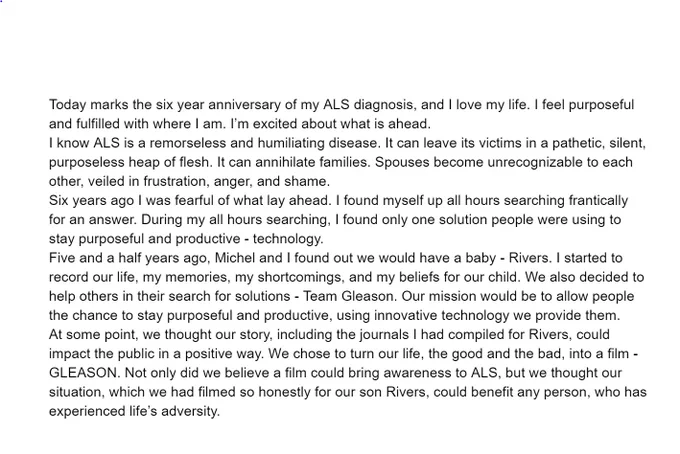 Today marks the six year anniversary of my ALS diagnosis, and I love my life. I feel purposeful and fulfilled with where I am. I'm excited about what is ahead.
I know ALS is a remorseless and humiliating disease. It can leave its victims in a pathetic, silent, purposeless heap of flesh. It can annihilate families. Spouses become unrecognizable to each other, veiled in frustration, anger, and shame.
Six years ago I was fearful of what lay ahead. I found myself up all hours searching frantically for an answer. During my all hours searching, I found only one solution people were using to stay purposeful and productive - technology.
Five and a half years ago, Michel and I found out we would have a baby - Rivers. I started to record our life, my memories, my shortcomings, and my beliefs for our child. We also decided to help others in their search for solutions - Team Gleason. Our mission would be to allow people the chance to stay purposeful and productive, using innovative technology we provide them.
At some point, we thought our story, including the journals I had compiled for Rivers, could impact the public in a positive way. We chose to turn our life, the good and the bad, into a film - GLEASON. Not only did we believe a film could bring awareness to ALS, but we thought our situation, which we had filmed so honestly for our son Rivers, could benefit any person, who has experienced life's adversity.